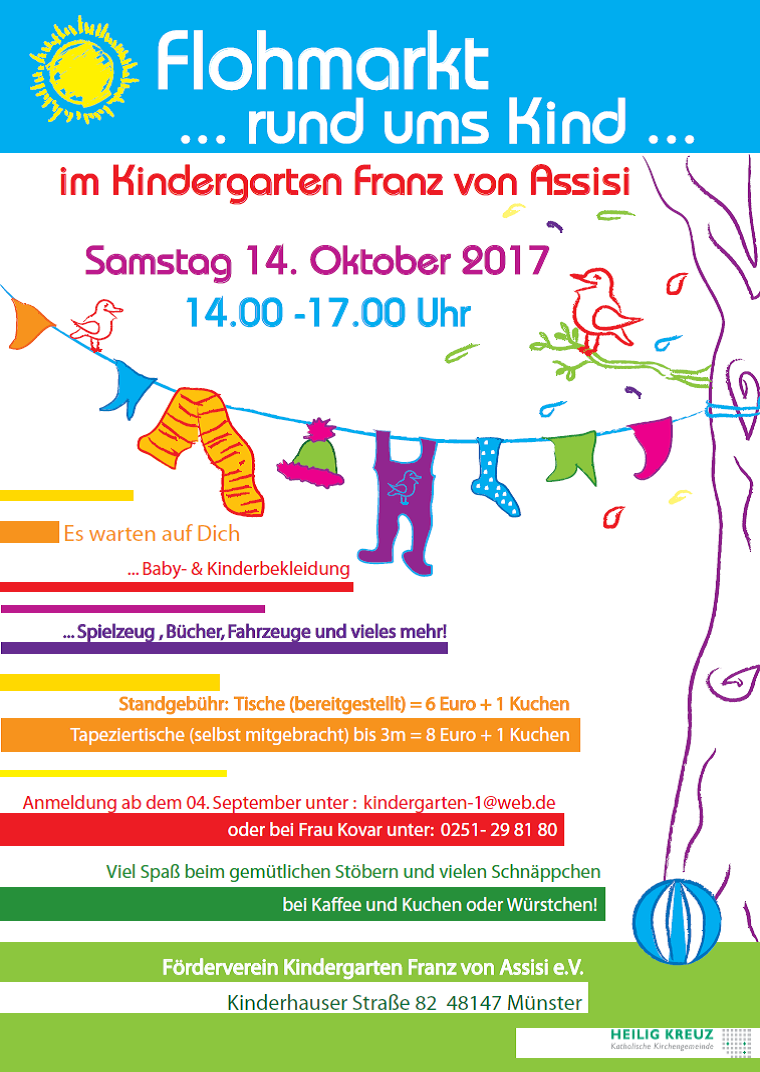 Flohmarkt
... rund ums Kind ...

im Kindergarten Franz von Assisi

Samstag 14. Oktober 2017
14.00 -17.00 Uhr

Es warten auf Dich

... Baby- & Kinderbekleidung

... Spielzeug , Bücher, Fahrzeuge und vieles mehr!

Standgebühr: Tische (bereitgestellt) = 6 Euro + 1 Kuchen
Tapeziertische (selbst mitgebracht) bis 3m = 8 Euro + 1 Kuchen

Anmeldung ab dem 04. September unter : kindergarten-1@web.de
oder bei Frau Kovar unter: 0251- 29 81 80

Viel Spaß beim gemütlichen Stöbern und vielen Schnäppchen
bei Kaffee und Kuchen oder Würstchen!

Förderverein Kindergarten Franz von Assisi e.V.
Kinderhauser Straße 82 48147 Münster

HEILIG KREUZ
Katholische Kirchengemeinde